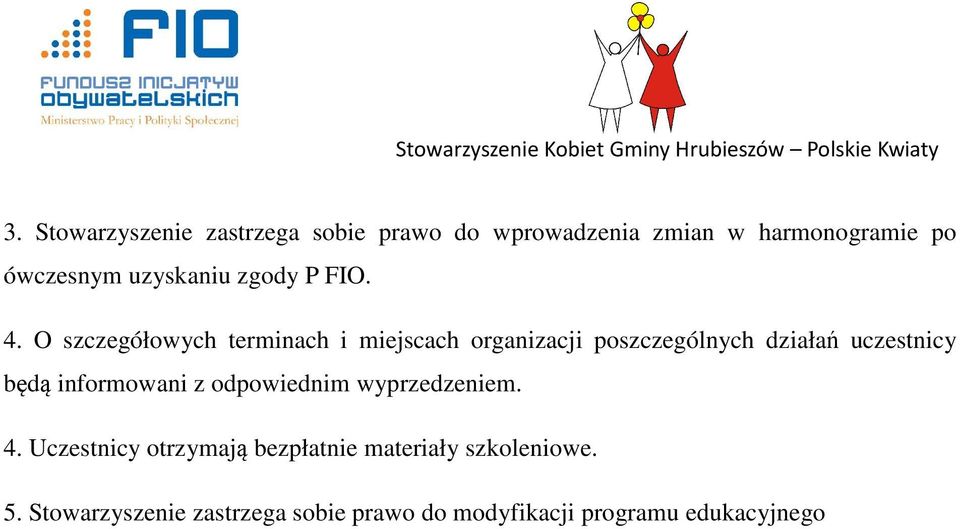 FIO
FUNDUSZ INICJATYW OBYWATELSKICH
Ministerstwo Pracy i Polityki Społecznej

Stowarzyszenie Kobiet Gminy Hrubieszów – Polskie Kwiaty

3. Stowarzyszenie zastrzega sobie prawo do wprowadzenia zmian w harmonogramie po ówczesnym uzyskaniu zgody P FIO.

4. O szczegółowych terminach i miejscach organizacji poszczególnych działań uczestnicy będą informowani z odpowiednim wyprzedzeniem.

4. Uczestnicy otrzymają bezpłatnie materiały szkoleniowe.

5. Stowarzyszenie zastrzega sobie prawo do modyfikacji programu edukacyjnego